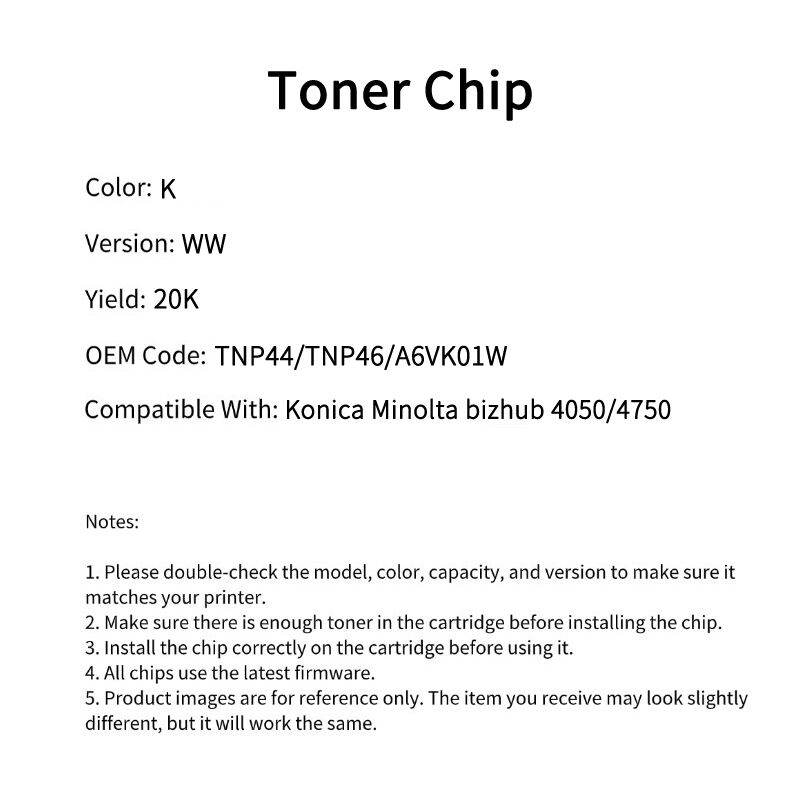 Toner Chip

Color: K

Version: WW

Yield: 20K

OEM Code: TNP44/TNP46/A6VK01W

Compatible With: Konica Minolta bizhub 4050/4750

Notes:

1. Please double-check the model, color, capacity, and version to make sure it matches your printer.
2. Make sure there is enough toner in the cartridge before installing the chip.
3. Install the chip correctly on the cartridge before using it.
4. All chips use the latest firmware.
5. Product images are for reference only. The item you receive may look slightly different, but it will work the same.